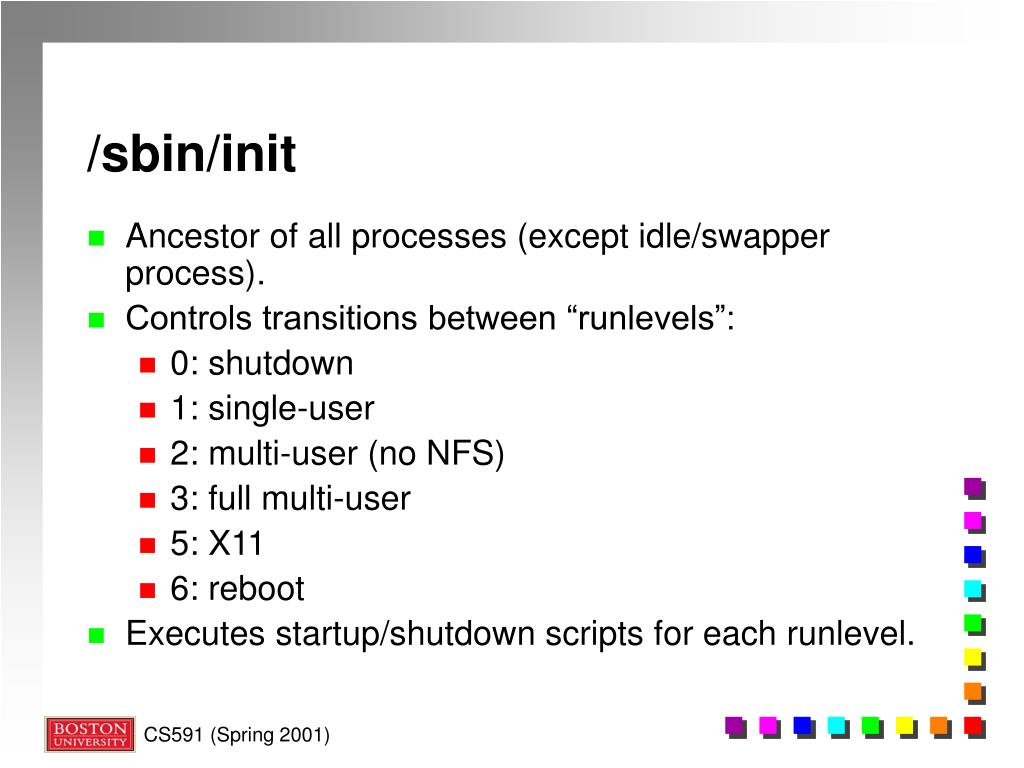 /sbin/init

Ancestor of all processes (except idle/swapper process).

Controls transitions between “runlevels”:

0: shutdown

1: single-user

2: multi-user (no NFS)

3: full multi-user

5: X11

6: reboot

Executes startup/shutdown scripts for each runlevel.

BOSTON UNIVERSITY

CS591 (Spring 2001)